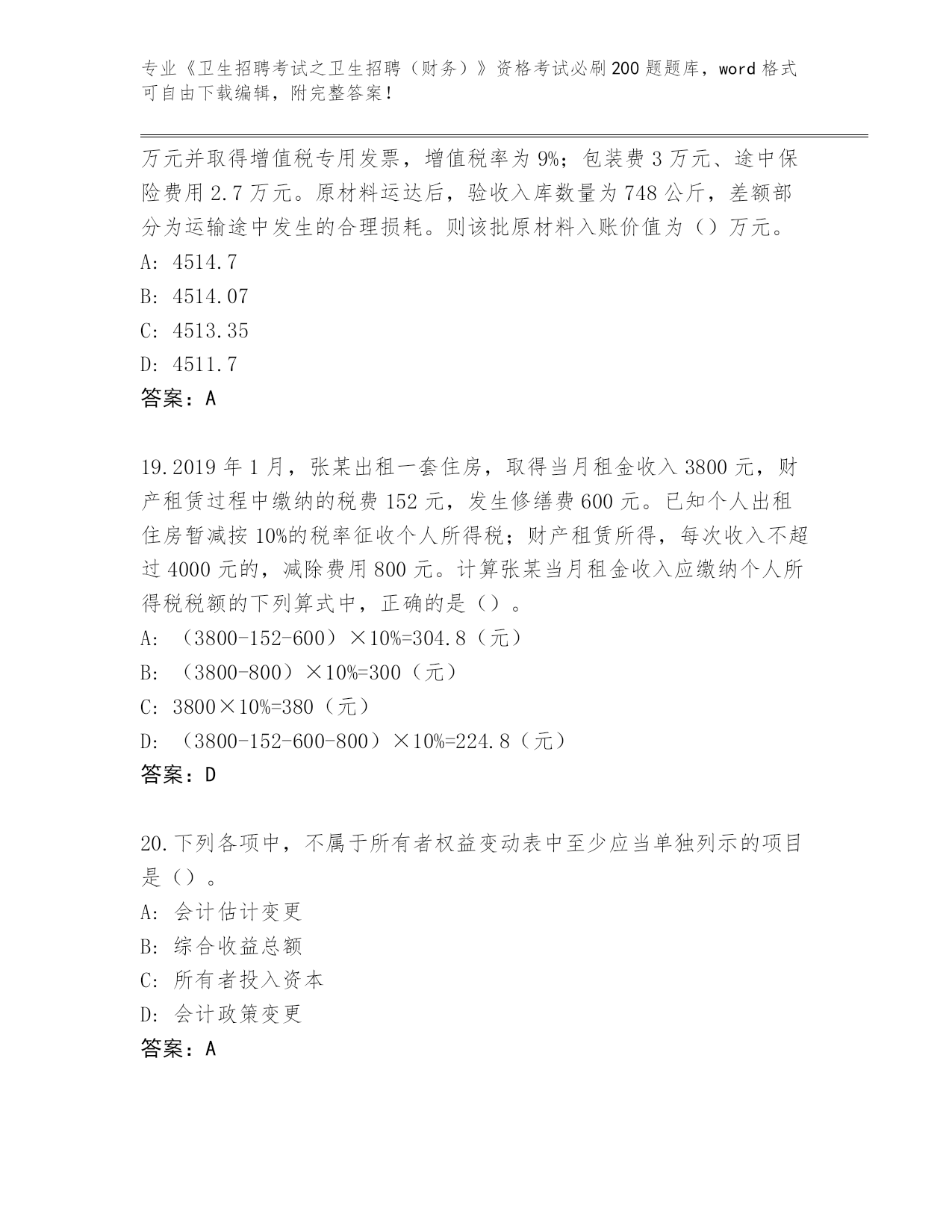 专业《卫生招聘考试之卫生招聘（财务）》资格考试必刷200题题库，word格式可自由下载编辑，附完整答案！

万元并取得增值税专用发票，增值税率为9%；包装费3万元、途中保险费用2.7万元。原材料运达后，验收入库数量为748公斤，差额部分为运输途中发生的合理损耗。则该批原材料入账价值为（）万元。
A: 4514.7
B: 4514.07
C: 4513.35
D: 4511.7
答案：A

19.2019年1月，张某出租一套住房，取得当月租金收入3800元，财产租赁过程中缴纳的税费152元，发生修缮费600元。已知个人出租住房暂减按10%的税率征收个人所得税；财产租赁所得，每次收入不超过4000元的，减除费用800元。计算张某当月租金收入应缴纳个人所得税税额的下列算式中，正确的是（）。
A: （3800-152-600）×10%=304.8（元）
B: （3800-800）×10%=300（元）
C: 3800×10%=380（元）
D: （3800-152-600-800）×10%=224.8（元）
答案：D

20.下列各项中，不属于所有者权益变动表中至少应当单独列示的项目是（）。
A: 会计估计变更
B: 综合收益总额
C: 所有者投入资本
D: 会计政策变更
答案：A